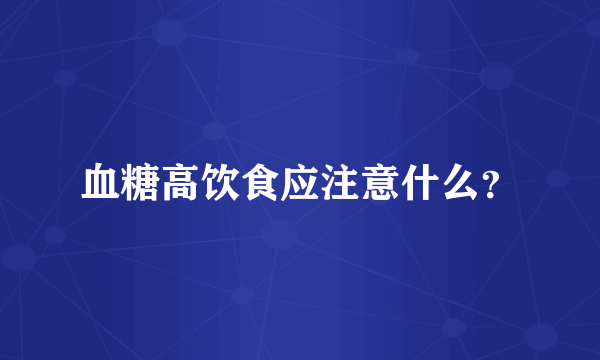 血糖高饮食应注意什么?